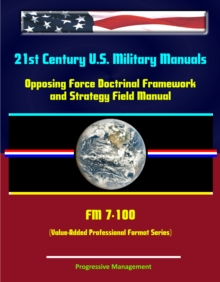 21st Century U.S. Military Manuals

Opposing Force Doctrinal Framework and Strategy Field Manual

FM 7-100

(Value-Added Professional Format Series)

Progressive Management